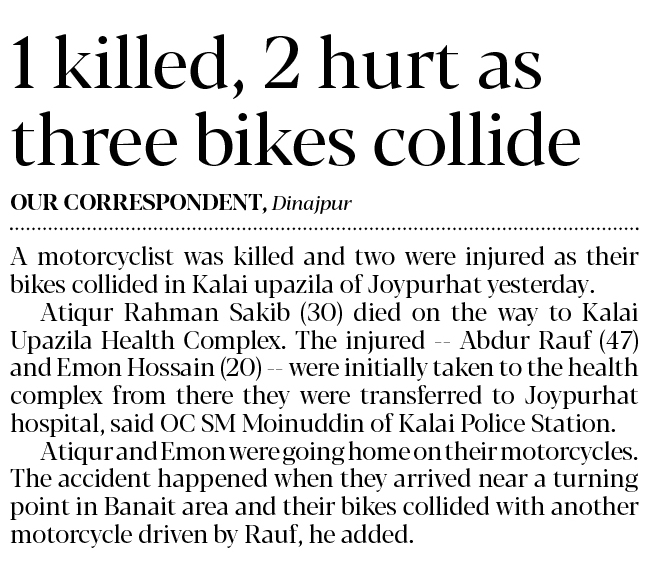 1 killed, 2 hurt as three bikes collide

OUR CORRESPONDENT, Dinajpur

A motorcyclist was killed and two were injured as their bikes collided in Kalai upazila of Joypurhat yesterday.

Atiqur Rahman Sakib (30) died on the way to Kalai Upazila Health Complex. The injured -- Abdur Rauf (47) and Emon Hossain (20) -- were initially taken to the health complex from there they were transferred to Joypurhat hospital, said OC SM Moinuddin of Kalai Police Station.

Atiqur and Emon were going home on their motorcycles. The accident happened when they arrived near a turning point in Banait area and their bikes collided with another motorcycle driven by Rauf, he added.